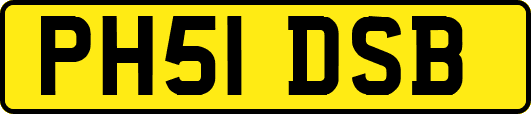 PH51 DSB